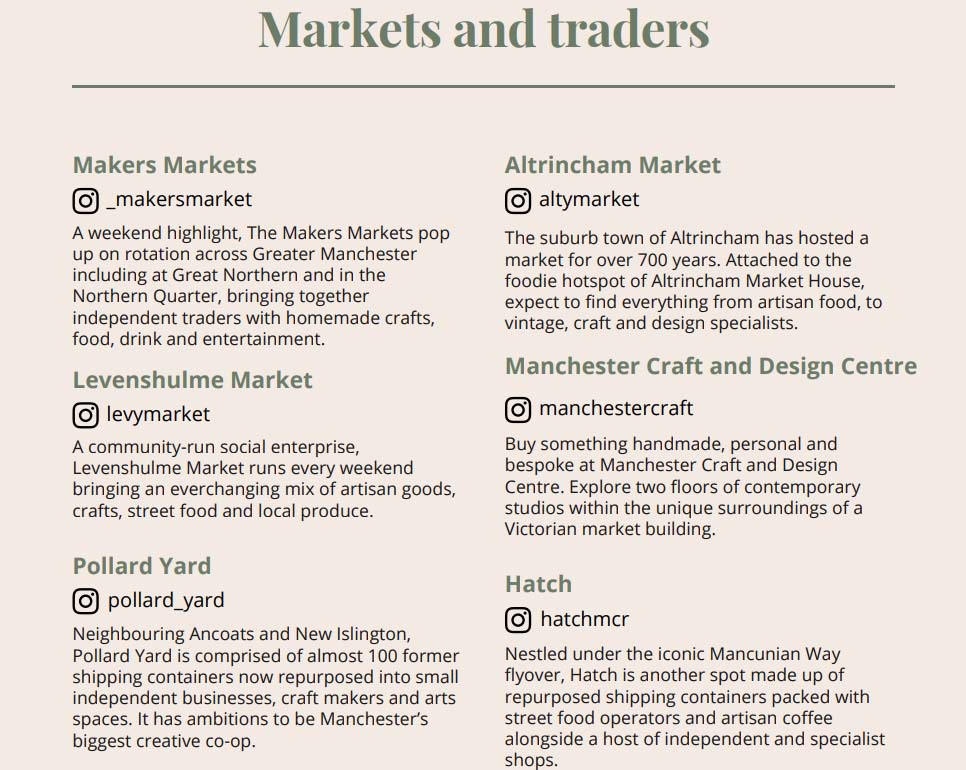 Markets and traders

Makers Markets

_makersmarket

A weekend highlight, The Makers Markets pop up on rotation across Greater Manchester including at Great Northern and in the Northern Quarter, bringing together independent traders with homemade crafts, food, drink and entertainment.

Levenshulme Market

levymarket

A community-run social enterprise, Levenshulme Market runs every weekend bringing an everchanging mix of artisan goods, crafts, street food and local produce.

Pollard Yard

pollard_yard

Neighbouring Ancoats and New Islington, Pollard Yard is comprised of almost 100 former shipping containers now repurposed into small independent businesses, craft makers and arts spaces. It has ambitions to be Manchester's biggest creative co-op.

Altrincham Market

altymarket

The suburb town of Altrincham has hosted a market for over 700 years. Attached to the foodie hotspot of Altrincham Market House, expect to find everything from artisan food, to vintage, craft and design specialists.

Manchester Craft and Design Centre

manchestercraft

Buy something handmade, personal and bespoke at Manchester Craft and Design Centre. Explore two floors of contemporary studios within the unique surroundings of a Victorian market building.

Hatch

hatchmcr

Nestled under the iconic Mancunian Way flyover, Hatch is another spot made up of repurposed shipping containers packed with street food operators and artisan coffee alongside a host of independent and specialist shops.